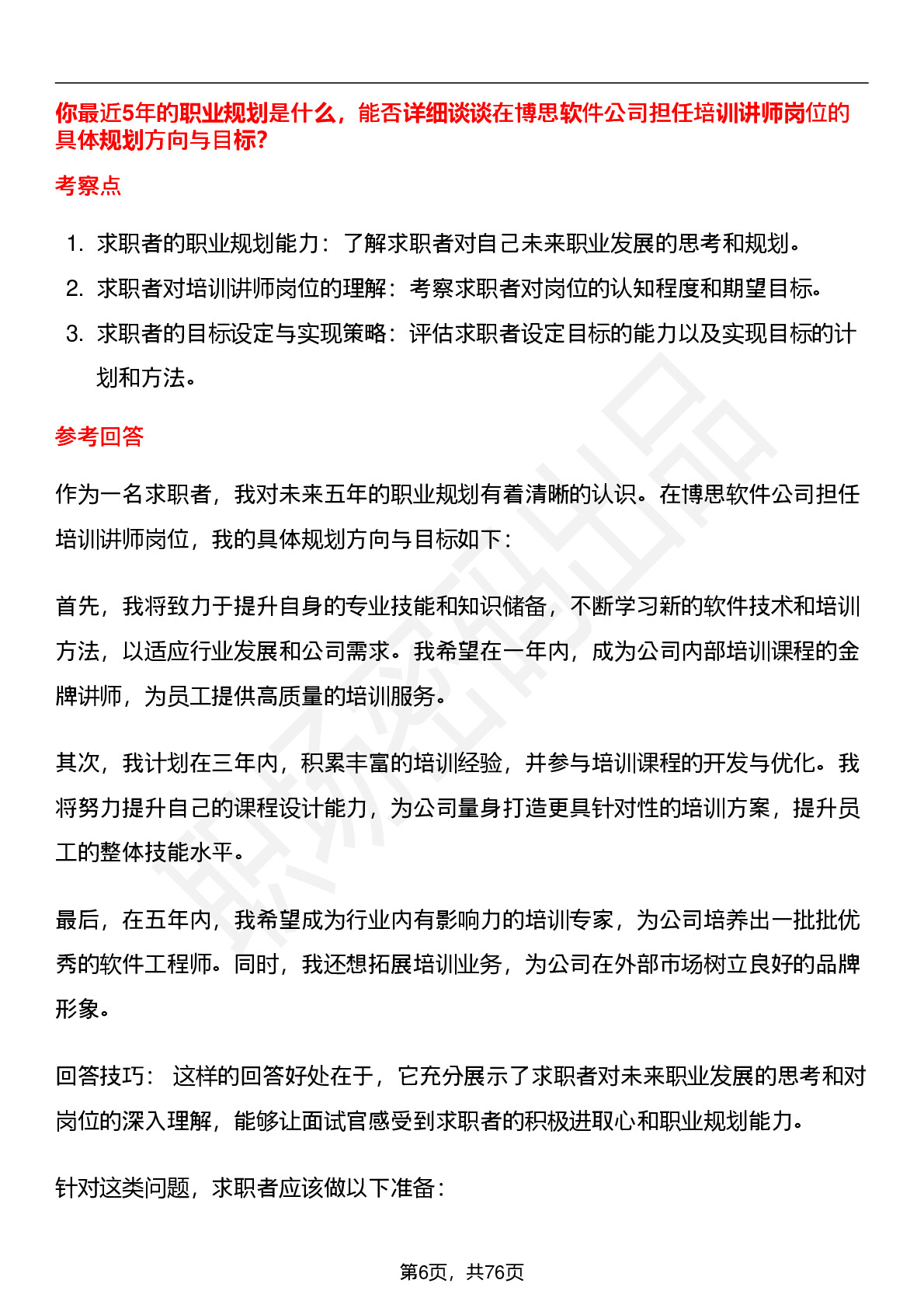 你最近5年的职业规划是什么，能否详细谈谈在博思软件公司担任培训讲师岗位的具体规划方向与目标?

考察点

1. 求职者的职业规划能力：了解求职者对自己未来职业发展的思考和规划。
2. 求职者对培训讲师岗位的理解：考察求职者对岗位的认知程度和期望目标。
3. 求职者的目标设定与实现策略：评估求职者设定目标的能力以及实现目标的计划和方法。

参考回答

作为一名求职者，我对未来五年的职业规划有着清晰的认识。在博思软件公司担任培训讲师岗位，我的具体规划方向与目标如下：

首先，我将致力于提升自身的专业技能和知识储备，不断学习新的软件技术和培训方法，以适应行业发展和公司需求。我希望在一年内，成为公司内部培训课程的金牌讲师，为员工提供高质量的培训服务。

其次，我计划在三年内，积累丰富的培训经验，并参与培训课程的开发与优化。我将努力提升自己的课程设计能力，为公司量身打造更具针对性的培训方案，提升员工的整体技能水平。

最后，在五年内，我希望成为行业内有影响力的培训专家，为公司培养出一批批优秀的软件工程师。同时，我还想拓展培训业务，为公司在外部市场树立良好的品牌形象。

回答技巧： 这样的回答好处在于，它充分展示了求职者对未来职业发展的思考和对岗位的深入理解，能够让面试官感受到求职者的积极进取心和职业规划能力。

针对这类问题，求职者应该做以下准备：

第6页，共76页